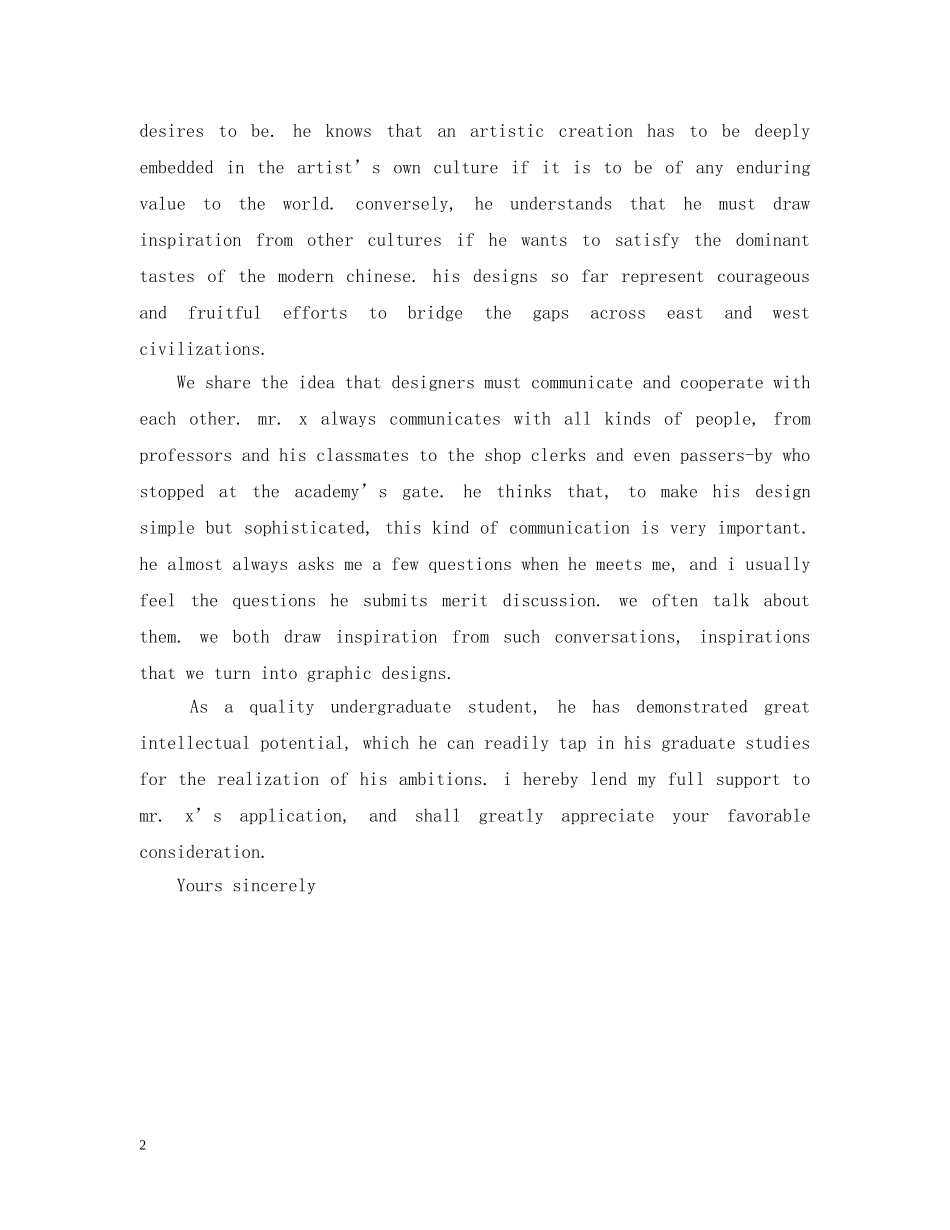 desires to be. he knows that an artistic creation has to be deeply embedded in the artist's own culture if it is to be of any enduring value to the world. conversely, he understands that he must draw inspiration from other cultures if he wants to satisfy the dominant tastes of the modern chinese. his designs so far represent courageous and fruitful efforts to bridge the gaps across east and west civilizations.

We share the idea that designers must communicate and cooperate with each other. mr. x always communicates with all kinds of people, from professors and his classmates to the shop clerks and even passers-by who stopped at the academy's gate. he thinks that, to make his design simple but sophisticated, this kind of communication is very important. he almost always asks me a few questions when he meets me, and i usually feel the questions he submits merit discussion. we often talk about them. we both draw inspiration from such conversations, inspirations that we turn into graphic designs.

As a quality undergraduate student, he has demonstrated great intellectual potential, which he can readily tap in his graduate studies for the realization of his ambitions. i hereby lend my full support to mr. x's application, and shall greatly appreciate your favorable consideration.

Yours sincerely

2